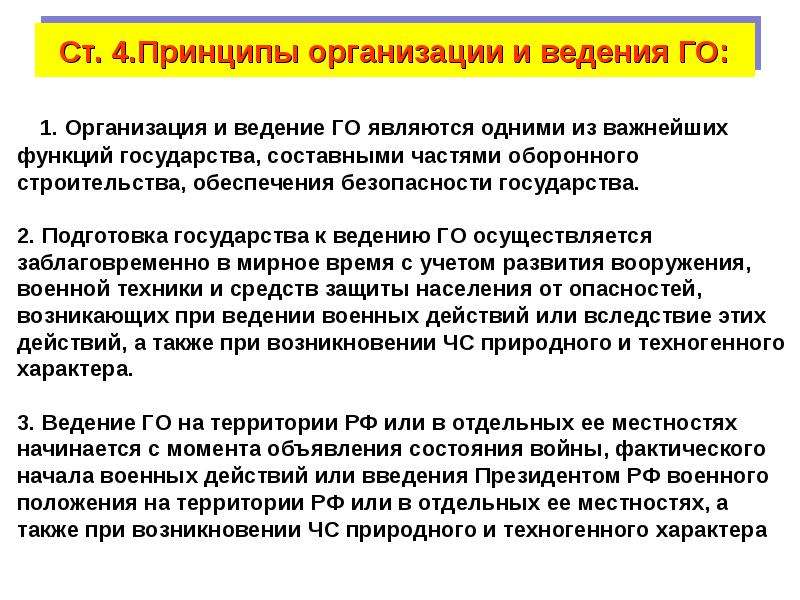 Ст. 4.Принципы организации и ведения ГО:

1. Организация и ведение ГО являются одними из важнейших функций государства, составными частями оборонного строительства, обеспечения безопасности государства.

2. Подготовка государства к ведению ГО осуществляется заблаговременно в мирное время с учетом развития вооружения, военной техники и средств защиты населения от опасностей, возникающих при ведении военных действий или вследствие этих действий, а также при возникновении ЧС природного и техногенного характера.

3. Ведение ГО на территории РФ или в отдельных ее местностях начинается с момента объявления состояния войны, фактического начала военных действий или введения Президентом РФ военного положения на территории РФ или в отдельных ее местностях, а также при возникновении ЧС природного и техногенного характера